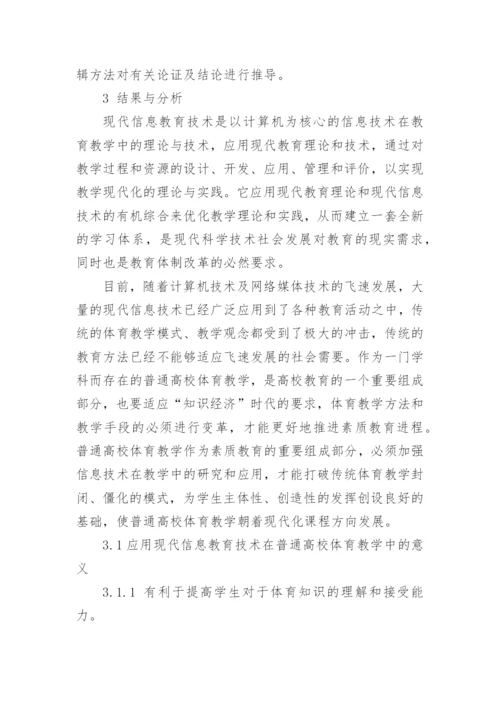 辑方法对有关论证及结论进行推导。

3 结果与分析

现代信息教育技术是以计算机为核心的信息技术在教育教学中的理论与技术，应用现代教育理论和技术，通过对教学过程和资源的设计、开发、应用、管理和评价，以实现教学现代化的理论与实践。它应用现代教育理论和现代信息技术的有机综合来优化教学理论和实践，从而建立一套全新的学习体系，是现代科学技术社会发展对教育的现实需求，同时也是教育体制改革的必然要求。

目前，随着计算机技术及网络媒体技术的飞速发展，大量的现代信息技术已经广泛应用到了各种教育活动之中，传统的体育教学模式、教学观念都受到了极大的冲击，传统的教育方法已经不能够适应飞速发展的社会需要。作为一门学科而存在的普通高校体育教学，是高校教育的一个重要组成部分，也要适应“知识经济”时代的要求，体育教学方法和教学手段的必须进行变革，才能更好地推进素质教育进程。普通高校体育教学作为素质教育的重要组成部分，必须加强信息技术在教学中的研究和应用，才能打破传统体育教学封闭、僵化的模式，为学生主体性、创造性的发挥创设良好的基础，使普通高校体育教学朝着现代化课程方向发展。

3.1 应用现代信息教育技术在普通高校体育教学中的意义

3.1.1 有利于提高学生对于体育知识的理解和接受能力。